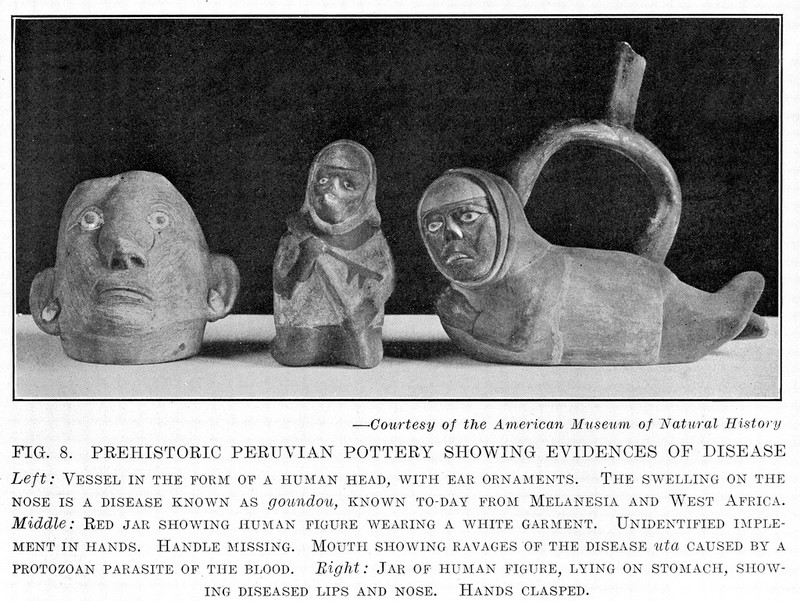 —Courtesy of the American Museum of Natural History

FIG. 8. PREHISTORIC PERUVIAN POTTERY SHOWING EVIDENCES OF DISEASE

Left: Vessel in the form of a human head, with ear ornaments. The swelling on the nose is a disease known as goundou, known to-day from Melanesia and West Africa. Middle: Red jar showing human figure wearing a white garment. Unidentified implement in hands. Handle missing. Mouth showing ravages of the disease uta caused by a protozoan parasite of the blood. Right: Jar of human figure, lying on stomach, showing diseased lips and nose. Hands clasped.